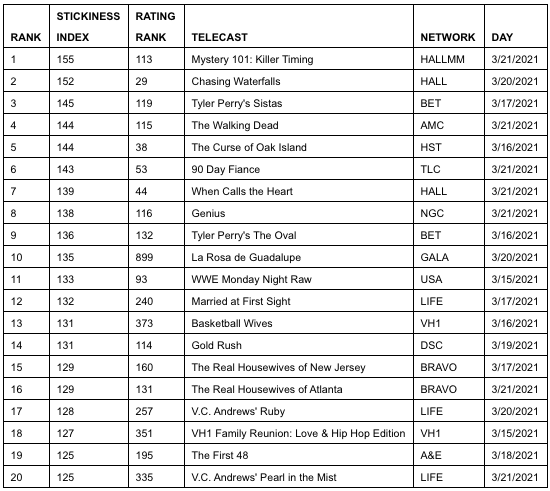 | RANK | STICKINESS INDEX | RATING RANK | TELECAST | NETWORK | DAY |
|---|---|---|---|---|---|
| 1 | 155 | 113 | Mystery 101: Killer Timing | HALLMM | 3/21/2021 |
| 2 | 152 | 29 | Chasing Waterfalls | HALL | 3/20/2021 |
| 3 | 145 | 119 | Tyler Perry's Sistas | BET | 3/17/2021 |
| 4 | 144 | 115 | The Walking Dead | AMC | 3/21/2021 |
| 5 | 144 | 38 | The Curse of Oak Island | HST | 3/16/2021 |
| 6 | 143 | 53 | 90 Day Fiance | TLC | 3/21/2021 |
| 7 | 139 | 44 | When Calls the Heart | HALL | 3/21/2021 |
| 8 | 138 | 116 | Genius | NGC | 3/21/2021 |
| 9 | 136 | 132 | Tyler Perry's The Oval | BET | 3/16/2021 |
| 10 | 135 | 899 | La Rosa de Guadalupe | GALA | 3/20/2021 |
| 11 | 133 | 93 | WWE Monday Night Raw | USA | 3/15/2021 |
| 12 | 132 | 240 | Married at First Sight | LIFE | 3/17/2021 |
| 13 | 131 | 373 | Basketball Wives | VH1 | 3/16/2021 |
| 14 | 131 | 114 | Gold Rush | DSC | 3/19/2021 |
| 15 | 129 | 160 | The Real Housewives of New Jersey | BRAVO | 3/17/2021 |
| 16 | 129 | 131 | The Real Housewives of Atlanta | BRAVO | 3/21/2021 |
| 17 | 128 | 257 | V.C. Andrews' Ruby | LIFE | 3/20/2021 |
| 18 | 127 | 351 | VH1 Family Reunion: Love & Hip Hop Edition | VH1 | 3/15/2021 |
| 19 | 125 | 195 | The First 48 | A&E | 3/18/2021 |
| 20 | 125 | 335 | V.C. Andrews' Pearl in the Mist | LIFE | 3/21/2021 |